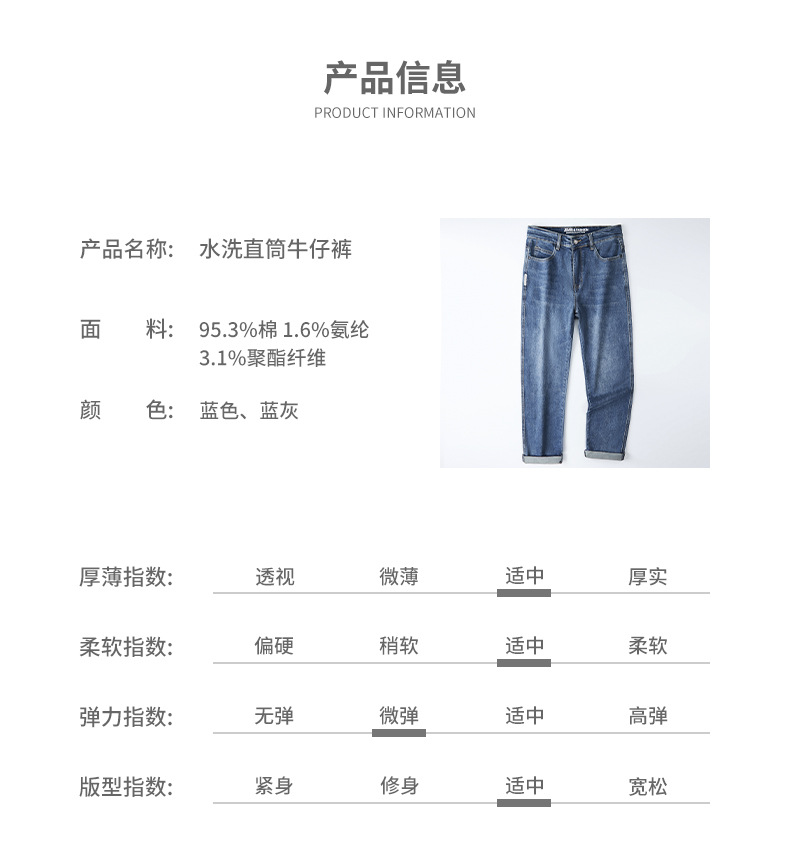 产品信息
PRODUCT INFORMATION

产品名称: 水洗直筒牛仔裤

面　料: 95.3%棉 1.6%氨纶 3.1%聚酯纤维

颜　色: 蓝色、蓝灰

厚薄指数: 透视 微薄 适中 厚实

柔软指数: 偏硬 稍软 适中 柔软

弹力指数: 无弹 微弹 适中 高弹

版型指数: 紧身 修身 适中 宽松